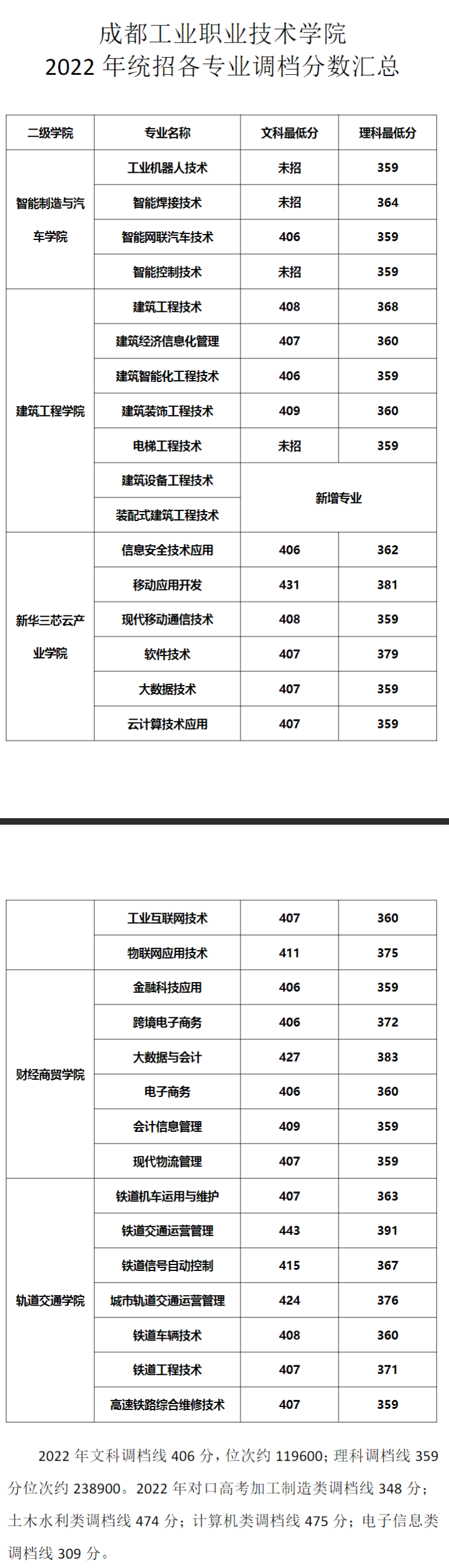 成都工业职业技术学院
2022 年统招各专业调档分数汇总

| 二级学院 | 专业名称 | 文科最低分 | 理科最低分 |
|---|---|---|---|
| 智能制造与汽车学院 | 工业机器人技术 | 未招 | 359 |
| | 智能焊接技术 | 未招 | 364 |
| | 智能网联汽车技术 | 406 | 359 |
| | 智能控制技术 | 未招 | 359 |
| 建筑工程学院 | 建筑工程技术 | 408 | 368 |
| | 建筑经济信息化管理 | 407 | 360 |
| | 建筑智能化工程技术 | 406 | 359 |
| | 建筑装饰工程技术 | 409 | 360 |
| | 电梯工程技术 | 未招 | 359 |
| | 建筑设备工程技术 | 新增专业 | |
| | 装配式建筑工程技术 | | |
| 新华三芯云产业学院 | 信息安全技术应用 | 406 | 362 |
| | 移动应用开发 | 431 | 381 |
| | 现代移动通信技术 | 408 | 359 |
| | 软件技术 | 407 | 379 |
| | 大数据技术 | 407 | 359 |
| | 云计算技术应用 | 407 | 359 |

| | | | |
|---|---|---|---|
| | 工业互联网技术 | 407 | 360 |
| | 物联网应用技术 | 411 | 375 |
| 财经商贸学院 | 金融科技应用 | 406 | 359 |
| | 跨境电子商务 | 406 | 372 |
| | 大数据与会计 | 427 | 383 |
| | 电子商务 | 406 | 360 |
| | 会计信息管理 | 409 | 359 |
| | 现代物流管理 | 407 | 359 |
| 轨道交通学院 | 铁道机车运用与维护 | 407 | 363 |
| | 铁道交通运营管理 | 443 | 391 |
| | 铁道信号自动控制 | 415 | 367 |
| | 城市轨道交通运营管理 | 424 | 376 |
| | 铁道车辆技术 | 408 | 360 |
| | 铁道工程技术 | 407 | 371 |
| | 高速铁路综合维修技术 | 407 | 359 |

2022 年文科调档线 406 分，位次约 119600；理科调档线 359 分位次约 238900。2022 年对口高考加工制造类调档线 348 分；土木水利类调档线 474 分；计算机类调档线 475 分；电子信息类调档线 309 分。